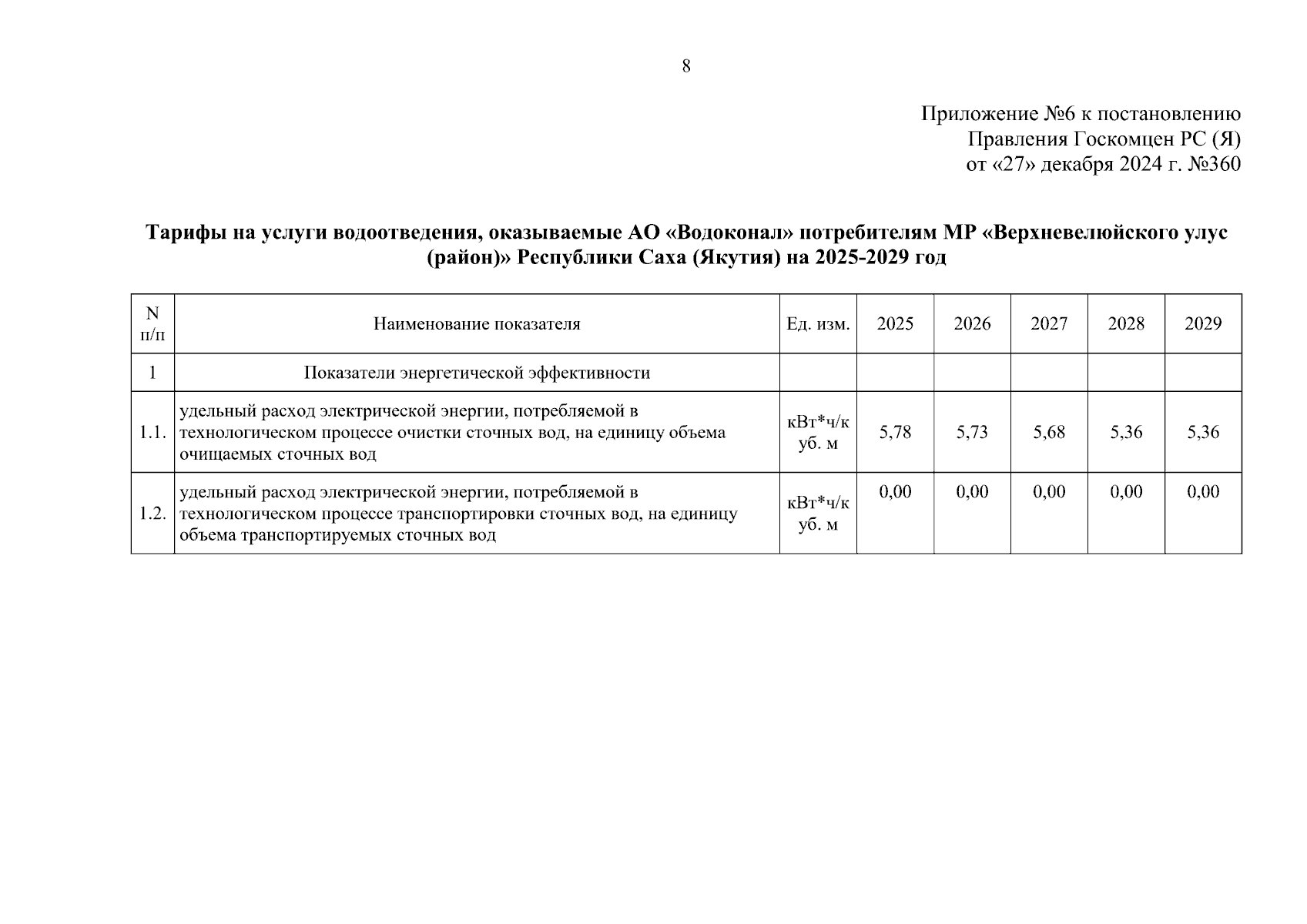 8

Приложение №6 к постановлению
Правления Госкомцен РС (Я)
от «27» декабря 2024 г. №360

Тарифы на услуги водоотведения, оказываемые АО «Водоконал» потребителям МР «Верхневелюйского улус (район)» Республики Саха (Якутия) на 2025-2029 год

| N п/п | Наименование показателя | Ед. изм. | 2025 | 2026 | 2027 | 2028 | 2029 |
|---|---|---|---|---|---|---|---|
| 1 | Показатели энергетической эффективности | | | | | | |
| 1.1. | удельный расход электрической энергии, потребляемой в технологическом процессе очистки сточных вод, на единицу объема очищаемых сточных вод | кВт*ч/куб. м | 5,78 | 5,73 | 5,68 | 5,36 | 5,36 |
| 1.2. | удельный расход электрической энергии, потребляемой в технологическом процессе транспортировки сточных вод, на единицу объема транспортируемых сточных вод | кВт*ч/куб. м | 0,00 | 0,00 | 0,00 | 0,00 | 0,00 |